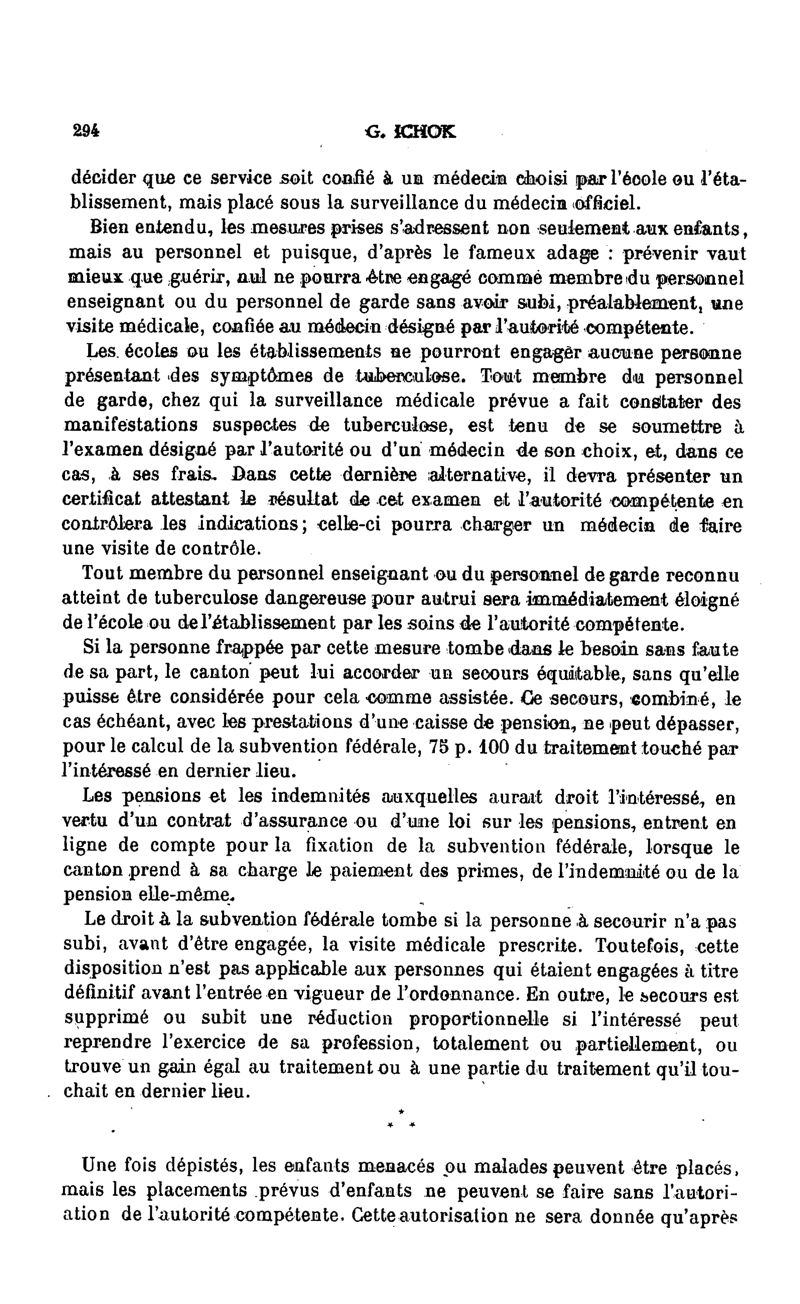 294 G. ICHOK

décider que ce service soit confié à un médecin choisi par l'école ou l'établissement, mais placé sous la surveillance du médecin officiel.

Bien entendu, les mesures prises s'adressent non seulement aux enfants, mais au personnel et puisque, d'après le fameux adage : prévenir vaut mieux que guérir, nul ne pourra être engagé comme membre du personnel enseignant ou du personnel de garde sans avoir subi, préalablement, une visite médicale, confiée au médecin désigné par l'autorité compétente.

Les écoles ou les établissements ne pourront engager aucune personne présentant des symptômes de tuberculose. Tout membre du personnel de garde, chez qui la surveillance médicale prévue a fait constater des manifestations suspectes de tuberculose, est tenu de se soumettre à l'examen désigné par l'autorité ou d'un médecin de son choix, et, dans ce cas, à ses frais. Dans cette dernière alternative, il devra présenter un certificat attestant le résultat de cet examen et l'autorité compétente en contrôlera les indications; celle-ci pourra charger un médecin de faire une visite de contrôle.

Tout membre du personnel enseignant ou du personnel de garde reconnu atteint de tuberculose dangereuse pour autrui sera immédiatement éloigné de l'école ou de l'établissement par les soins de l'autorité compétente.

Si la personne frappée par cette mesure tombe dans le besoin sans faute de sa part, le canton peut lui accorder un secours équitable, sans qu'elle puisse être considérée pour cela comme assistée. Ce secours, combiné, le cas échéant, avec les prestations d'une caisse de pension, ne peut dépasser, pour le calcul de la subvention fédérale, 75 p. 100 du traitement touché par l'intéressé en dernier lieu.

Les pensions et les indemnités auxquelles aurait droit l'intéressé, en vertu d'un contrat d'assurance ou d'une loi sur les pensions, entrent en ligne de compte pour la fixation de la subvention fédérale, lorsque le canton prend à sa charge le paiement des primes, de l'indemnité ou de la pension elle-même.

Le droit à la subvention fédérale tombe si la personne à secourir n'a pas subi, avant d'être engagée, la visite médicale prescrite. Toutefois, cette disposition n'est pas applicable aux personnes qui étaient engagées à titre définitif avant l'entrée en vigueur de l'ordonnance. En outre, le secours est supprimé ou subit une réduction proportionnelle si l'intéressé peut reprendre l'exercice de sa profession, totalement ou partiellement, ou trouve un gain égal au traitement ou à une partie du traitement qu'il touchait en dernier lieu.

* * *

Une fois dépistés, les enfants menacés ou malades peuvent être placés, mais les placements prévus d'enfants ne peuvent se faire sans l'autoriation de l'autorité compétente. Cette autorisation ne sera donnée qu'après